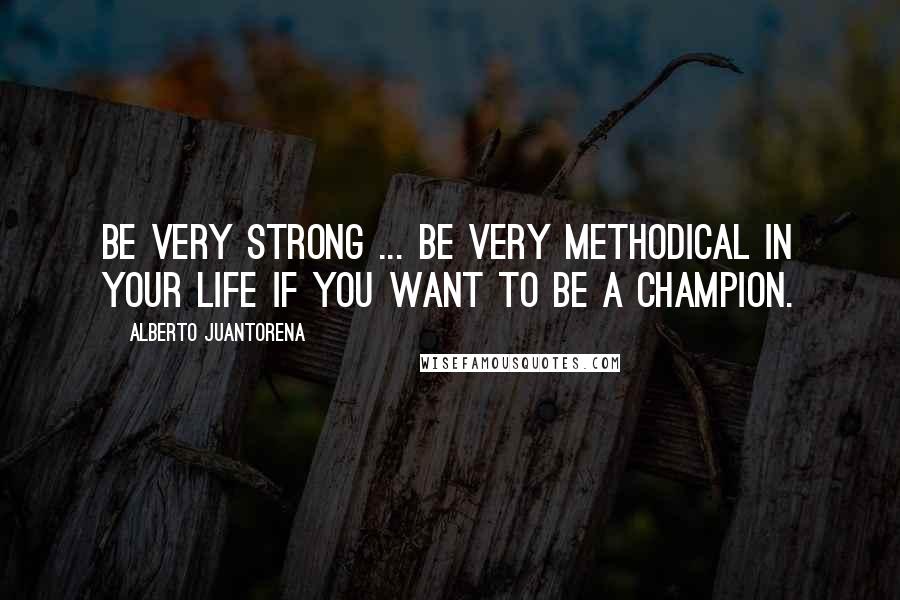 BE VERY STRONG ... BE VERY METHODICAL IN YOUR LIFE IF YOU WANT TO BE A CHAMPION.

ALBERTO JUANTORENA

WISEFAMOUSQUOTES.COM